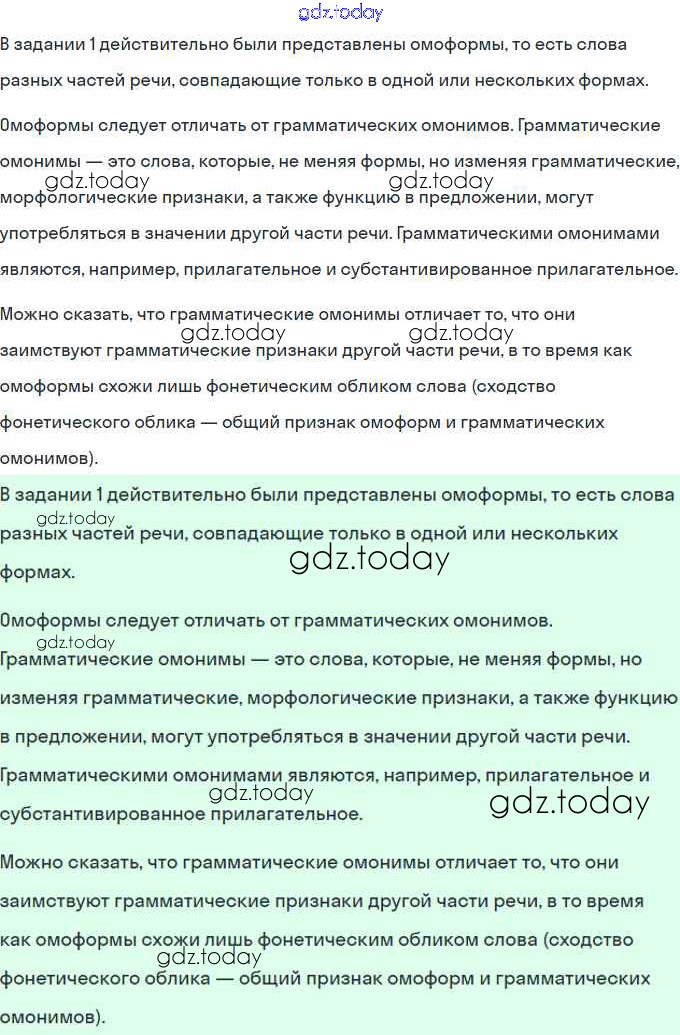 gdz.today

В задании 1 действительно были представлены омоформы, то есть слова разных частей речи, совпадающие только в одной или нескольких формах.

Омоформы следует отличать от грамматических омонимов. Грамматические омонимы — это слова, которые, не меняя формы, но изменяя грамматические, морфологические признаки, а также функцию в предложении, могут употребляться в значении другой части речи. Грамматическими омонимами являются, например, прилагательное и субстантивированное прилагательное.

gdz.today gdz.today

Можно сказать, что грамматические омонимы отличает то, что они заимствуют грамматические признаки другой части речи, в то время как омоформы схожи лишь фонетическим обликом слова (сходство фонетического облика — общий признак омоформ и грамматических омонимов).

gdz.today gdz.today

В задании 1 действительно были представлены омоформы, то есть слова разных частей речи, совпадающие только в одной или нескольких формах.

gdz.today gdz.today

Омоформы следует отличать от грамматических омонимов. Грамматические омонимы — это слова, которые, не меняя формы, но изменяя грамматические, морфологические признаки, а также функцию в предложении, могут употребляться в значении другой части речи. Грамматическими омонимами являются, например, прилагательное и субстантивированное прилагательное.

gdz.today gdz.today gdz.today

Можно сказать, что грамматические омонимы отличает то, что они заимствуют грамматические признаки другой части речи, в то время как омоформы схожи лишь фонетическим обликом слова (сходство фонетического облика — общий признак омоформ и грамматических омонимов).

gdz.today